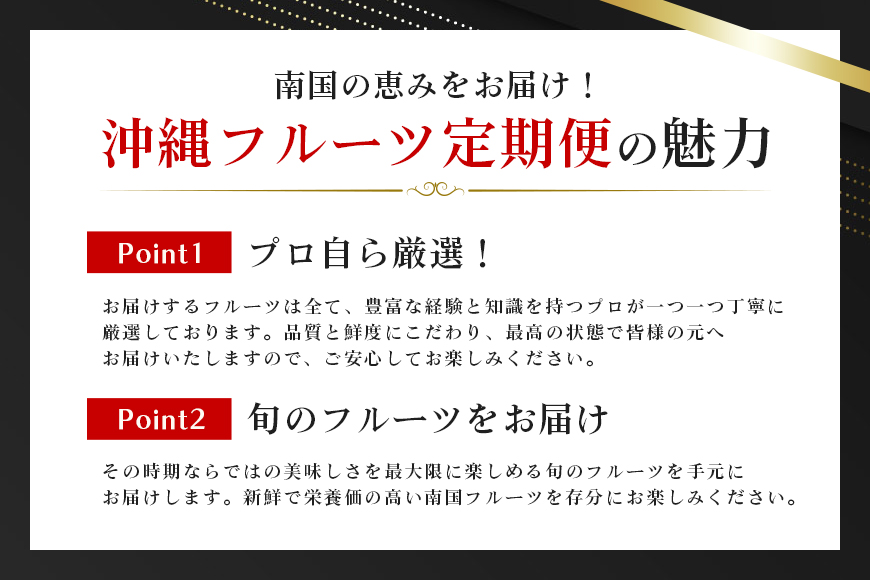 南国の恵みをお届け！
沖縄フルーツ定期便の魅力

Point1 プロ自ら厳選！

お届けするフルーツは全て、豊富な経験と知識を持つプロが一つ一つ丁寧に厳選しております。品質と鮮度にこだわり、最高の状態で皆様の元へお届けいたしますので、ご安心してお楽しみください。

Point2 旬のフルーツをお届け

その時期ならではの美味しさを最大限に楽しめる旬のフルーツを手元にお届けします。新鮮で栄養価の高い南国フルーツを存分にお楽しみください。